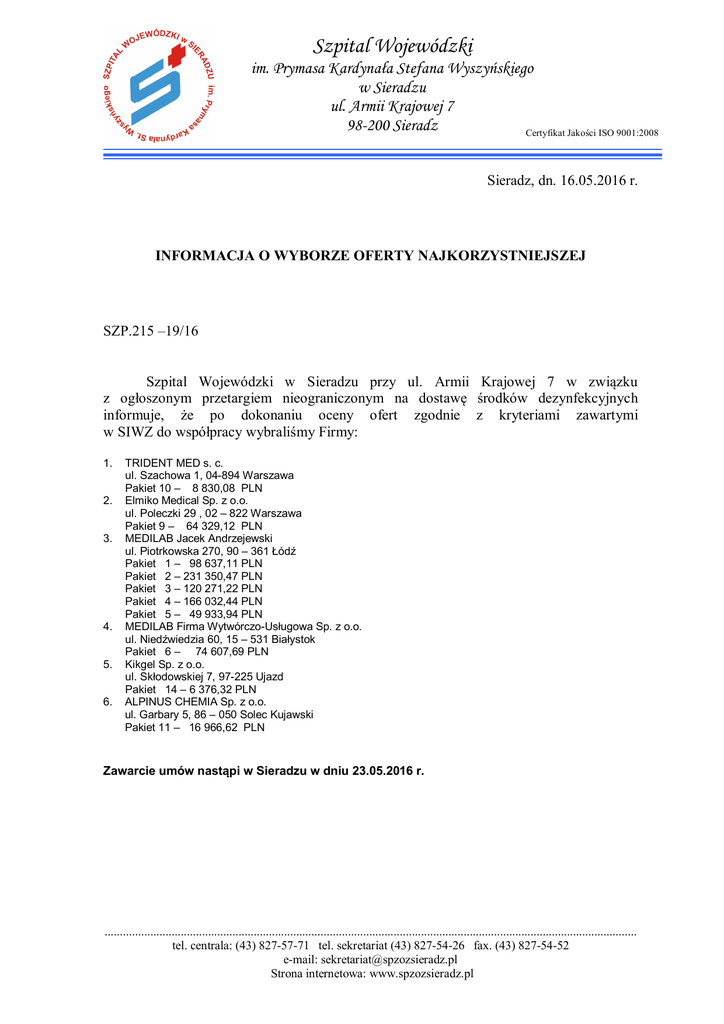 SZPITAL WOJEWÓDZKI w SIERADZU im. Prymasa Kardynała St. Wyszyńskiego

Szpital Wojewódzki
im. Prymasa Kardynała Stefana Wyszyńskiego
w Sieradzu
ul. Armii Krajowej 7
98-200 Sieradz

Certyfikat Jakości ISO 9001:2008

Sieradz, dn. 16.05.2016 r.

INFORMACJA O WYBORZE OFERTY NAJKORZYSTNIEJSZEJ

SZP.215 –19/16

Szpital Wojewódzki w Sieradzu przy ul. Armii Krajowej 7 w związku z ogłoszonym przetargiem nieograniczonym na dostawę środków dezynfekcyjnych informuje, że po dokonaniu oceny ofert zgodnie z kryteriami zawartymi w SIWZ do współpracy wybraliśmy Firmy:

1. TRIDENT MED s. c.
ul. Szachowa 1, 04-894 Warszawa
Pakiet 10 – 8 830,08 PLN
2. Elmiko Medical Sp. z o.o.
ul. Poleczki 29 , 02 – 822 Warszawa
Pakiet 9 – 64 329,12 PLN
3. MEDILAB Jacek Andrzejewski
ul. Piotrkowska 270, 90 – 361 Łódź
Pakiet 1 – 98 637,11 PLN
Pakiet 2 – 231 350,47 PLN
Pakiet 3 – 120 271,22 PLN
Pakiet 4 – 166 032,44 PLN
Pakiet 5 – 49 933,94 PLN
4. MEDILAB Firma Wytwórczo-Usługowa Sp. z o.o.
ul. Niedźwiedzia 60, 15 – 531 Białystok
Pakiet 6 – 74 607,69 PLN
5. Kikgel Sp. z o.o.
ul. Skłodowskiej 7, 97-225 Ujazd
Pakiet 14 – 6 376,32 PLN
6. ALPINUS CHEMIA Sp. z o.o.
ul. Garbary 5, 86 – 050 Solec Kujawski
Pakiet 11 – 16 966,62 PLN

Zawarcie umów nastąpi w Sieradzu w dniu 23.05.2016 r.

tel. centrala: (43) 827-57-71 tel. sekretariat (43) 827-54-26 fax. (43) 827-54-52
e-mail: sekretariat@spzozsieradz.pl
Strona internetowa: www.spzozsieradz.pl